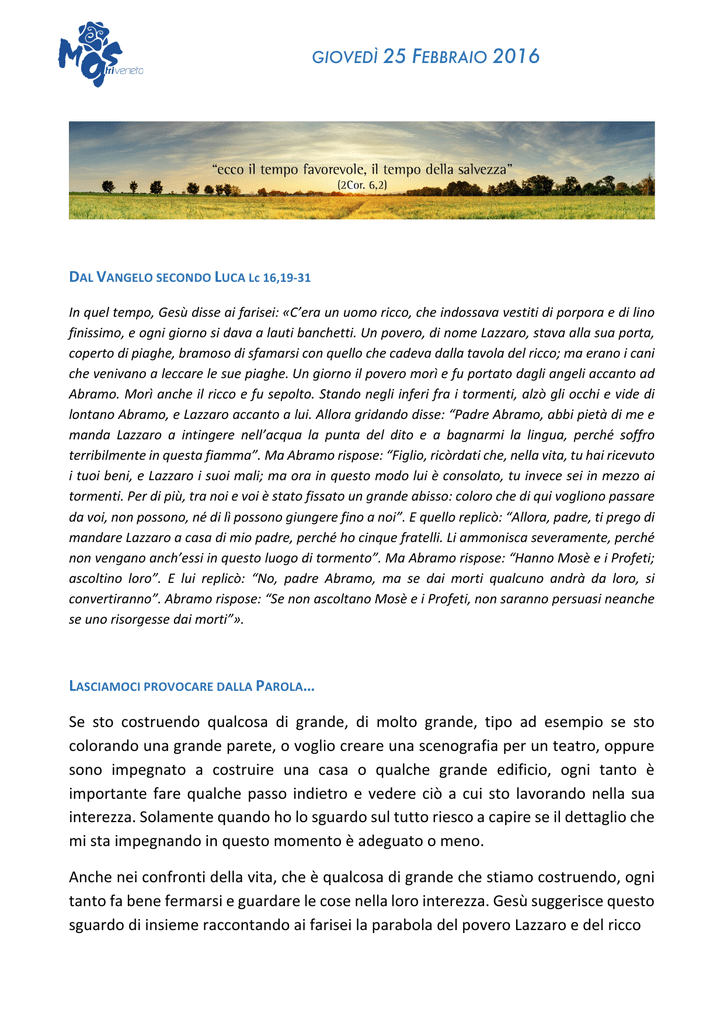 MGS triveneto

GIOVEDÌ 25 FEBBRAIO 2016

"ecco il tempo favorevole, il tempo della salvezza"
(2Cor. 6,2)

DAL VANGELO SECONDO LUCA Lc 16,19-31

In quel tempo, Gesù disse ai farisei: «C'era un uomo ricco, che indossava vestiti di porpora e di lino finissimo, e ogni giorno si dava a lauti banchetti. Un povero, di nome Lazzaro, stava alla sua porta, coperto di piaghe, bramoso di sfamarsi con quello che cadeva dalla tavola del ricco; ma erano i cani che venivano a leccare le sue piaghe. Un giorno il povero morì e fu portato dagli angeli accanto ad Abramo. Morì anche il ricco e fu sepolto. Stando negli inferi fra i tormenti, alzò gli occhi e vide di lontano Abramo, e Lazzaro accanto a lui. Allora gridando disse: "Padre Abramo, abbi pietà di me e manda Lazzaro a intingere nell'acqua la punta del dito e a bagnarmi la lingua, perché soffro terribilmente in questa fiamma". Ma Abramo rispose: "Figlio, ricòrdati che, nella vita, tu hai ricevuto i tuoi beni, e Lazzaro i suoi mali; ma ora in questo modo lui è consolato, tu invece sei in mezzo ai tormenti. Per di più, tra noi e voi è stato fissato un grande abisso: coloro che di qui vogliono passare da voi, non possono, né di lì possono giungere fino a noi". E quello replicò: "Allora, padre, ti prego di mandare Lazzaro a casa di mio padre, perché ho cinque fratelli. Li ammonisca severamente, perché non vengano anch'essi in questo luogo di tormento". Ma Abramo rispose: "Hanno Mosè e i Profeti; ascoltino loro". E lui replicò: "No, padre Abramo, ma se dai morti qualcuno andrà da loro, si convertiranno". Abramo rispose: "Se non ascoltano Mosè e i Profeti, non saranno persuasi neanche se uno risorgesse dai morti"».

LASCIAMOCI PROVOCARE DALLA PAROLA...

Se sto costruendo qualcosa di grande, di molto grande, tipo ad esempio se sto colorando una grande parete, o voglio creare una scenografia per un teatro, oppure sono impegnato a costruire una casa o qualche grande edificio, ogni tanto è importante fare qualche passo indietro e vedere ciò a cui sto lavorando nella sua interezza. Solamente quando ho lo sguardo sul tutto riesco a capire se il dettaglio che mi sta impegnando in questo momento è adeguato o meno.

Anche nei confronti della vita, che è qualcosa di grande che stiamo costruendo, ogni tanto fa bene fermarsi e guardare le cose nella loro interezza. Gesù suggerisce questo sguardo di insieme raccontando ai farisei la parabola del povero Lazzaro e del ricco